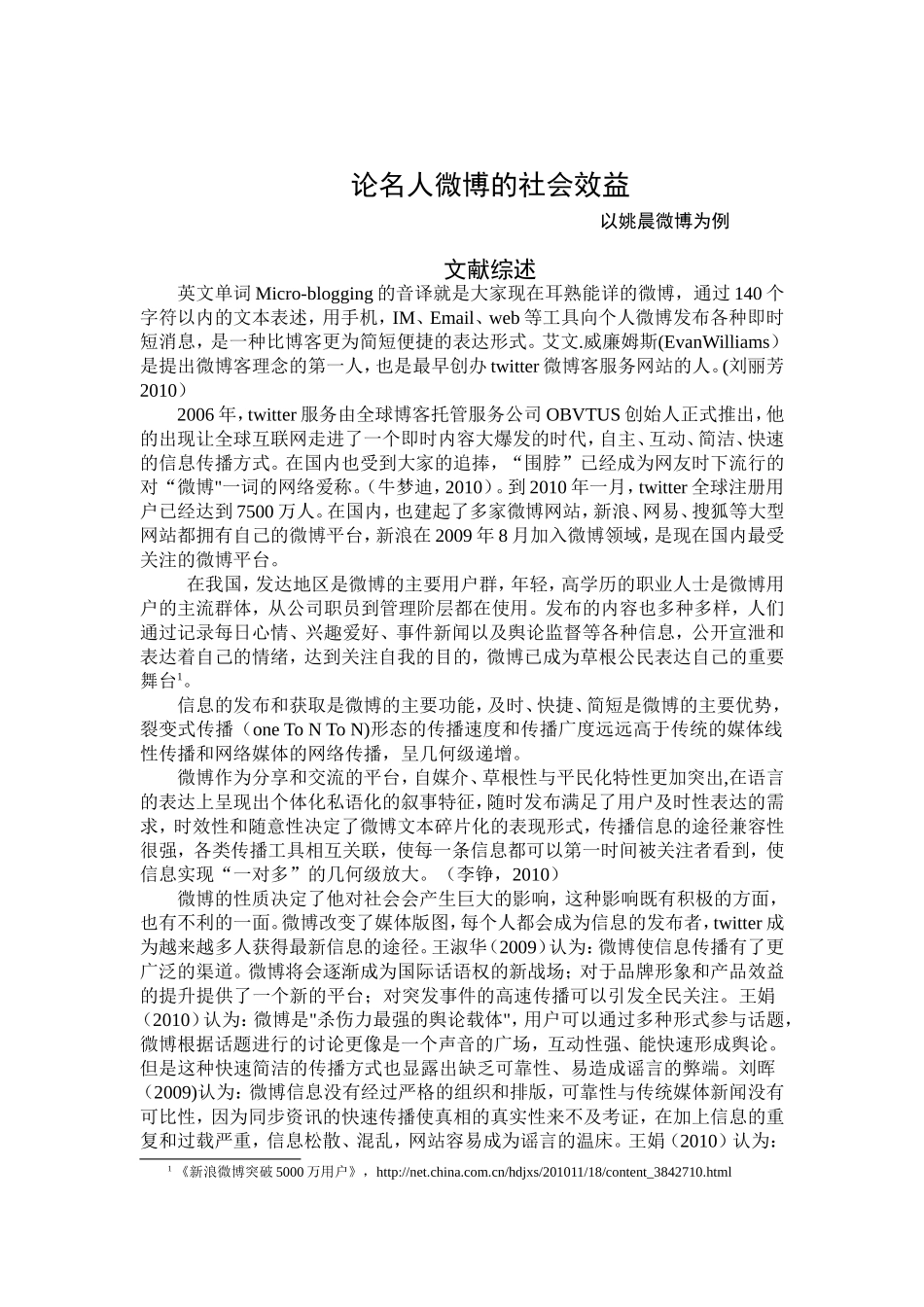 论名人微博的社会效益

以姚晨微博为例

文献综述

英文单词 Micro-blogging 的音译就是大家现在耳熟能详的微博，通过 140 个字符以内的文本表述，用手机，IM、Email、web 等工具向个人微博发布各种即时短消息，是一种比博客更为简短便捷的表达形式。艾文.威廉姆斯(EvanWilliams）是提出微博客理念的第一人，也是最早创办 twitter 微博客服务网站的人。(刘丽芳 2010）

2006 年，twitter 服务由全球博客托管服务公司 OBVTUS 创始人正式推出，他的出现让全球互联网走进了一个即时内容大爆发的时代，自主、互动、简洁、快速的信息传播方式。在国内也受到大家的追捧，“围脖”已经成为网友时下流行的对“微博"一词的网络爱称。(牛梦迪，2010）。到 2010 年一月，twitter 全球注册用户已经达到 7500 万人。在国内，也建起了多家微博网站，新浪、网易、搜狐等大型网站都拥有自己的微博平台，新浪在 2009 年 8 月加入微博领域，是现在国内最受关注的微博平台。

在我国，发达地区是微博的主要用户群，年轻，高学历的职业人士是微博用户的主流群体，从公司职员到管理阶层都在使用。发布的内容也多种多样，人们通过记录每日心情、兴趣爱好、事件新闻以及舆论监督等各种信息，公开宣泄和表达着自己的情绪，达到关注自我的目的，微博已成为草根公民表达自己的重要舞台$^1$。

信息的发布和获取是微博的主要功能，及时、快捷、简短是微博的主要优势，裂变式传播（one To N To N)形态的传播速度和传播广度远远高于传统的媒体线性传播和网络媒体的网络传播，呈几何级递增。

微博作为分享和交流的平台，自媒介、草根性与平民化特性更加突出,在语言的表达上呈现出个体化私语化的叙事特征，随时发布满足了用户及时性表达的需求，时效性和随意性决定了微博文本碎片化的表现形式，传播信息的途径兼容性很强，各类传播工具相互关联，使每一条信息都可以第一时间被关注者看到，使信息实现“一对多”的几何级放大。（李铮，2010）

微博的性质决定了他对社会会产生巨大的影响，这种影响既有积极的方面，也有不利的一面。微博改变了媒体版图，每个人都会成为信息的发布者，twitter 成为越来越多人获得最新信息的途径。王淑华（2009）认为：微博使信息传播有了更广泛的渠道。微博将会逐渐成为国际话语权的新战场；对于品牌形象和产品效益的提升提供了一个新的平台；对突发事件的高速传播可以引发全民关注。王娟（2010）认为：微博是"杀伤力最强的舆论载体"，用户可以通过多种形式参与话题，微博根据话题进行的讨论更像是一个声音的广场，互动性强、能快速形成舆论。但是这种快速简洁的传播方式也显露出缺乏可靠性、易造成谣言的弊端。刘晖（2009)认为：微博信息没有经过严格的组织和排版，可靠性与传统媒体新闻没有可比性，因为同步资讯的快速传播使真相的真实性来不及考证，在加上信息的重复和过载严重，信息松散、混乱，网站容易成为谣言的温床。王娟（2010）认为：

$^1$ 《新浪微博突破 5000 万用户》，http://net.china.com.cn/hdjxs/201011/18/content_3842710.html